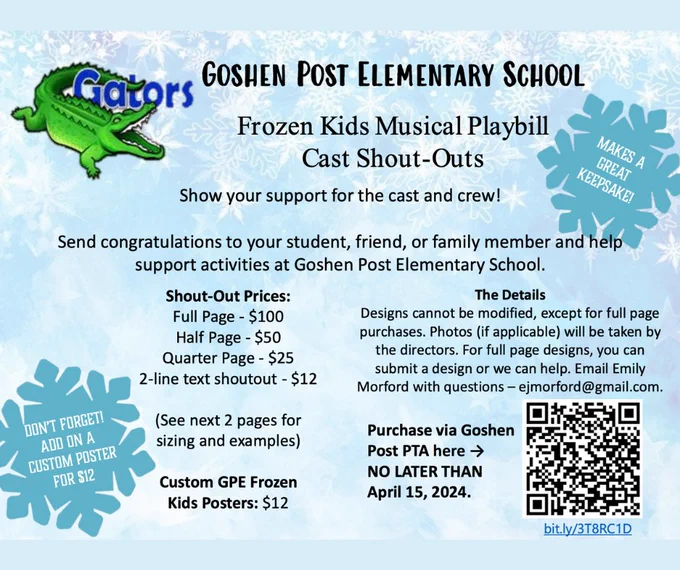 Gators

GOSHEN POST ELEMENTARY SCHOOL

Frozen Kids Musical Playbill
Cast Shout-Outs

MAKES A GREAT KEEPSAKE!

Show your support for the cast and crew!

Send congratulations to your student, friend, or family member and help support activities at Goshen Post Elementary School.

Shout-Out Prices:
Full Page - $100
Half Page - $50
Quarter Page - $25
2-line text shoutout - $12

(See next 2 pages for sizing and examples)

Custom GPE Frozen Kids Posters: $12

DON'T FORGET! ADD ON A CUSTOM POSTER FOR $12

The Details
Designs cannot be modified, except for full page purchases. Photos (if applicable) will be taken by the directors. For full page designs, you can submit a design or we can help. Email Emily Morford with questions – ejmorford@gmail.com.

Purchase via Goshen Post PTA here →
NO LATER THAN April 15, 2024.

bit.ly/3T8RC1D